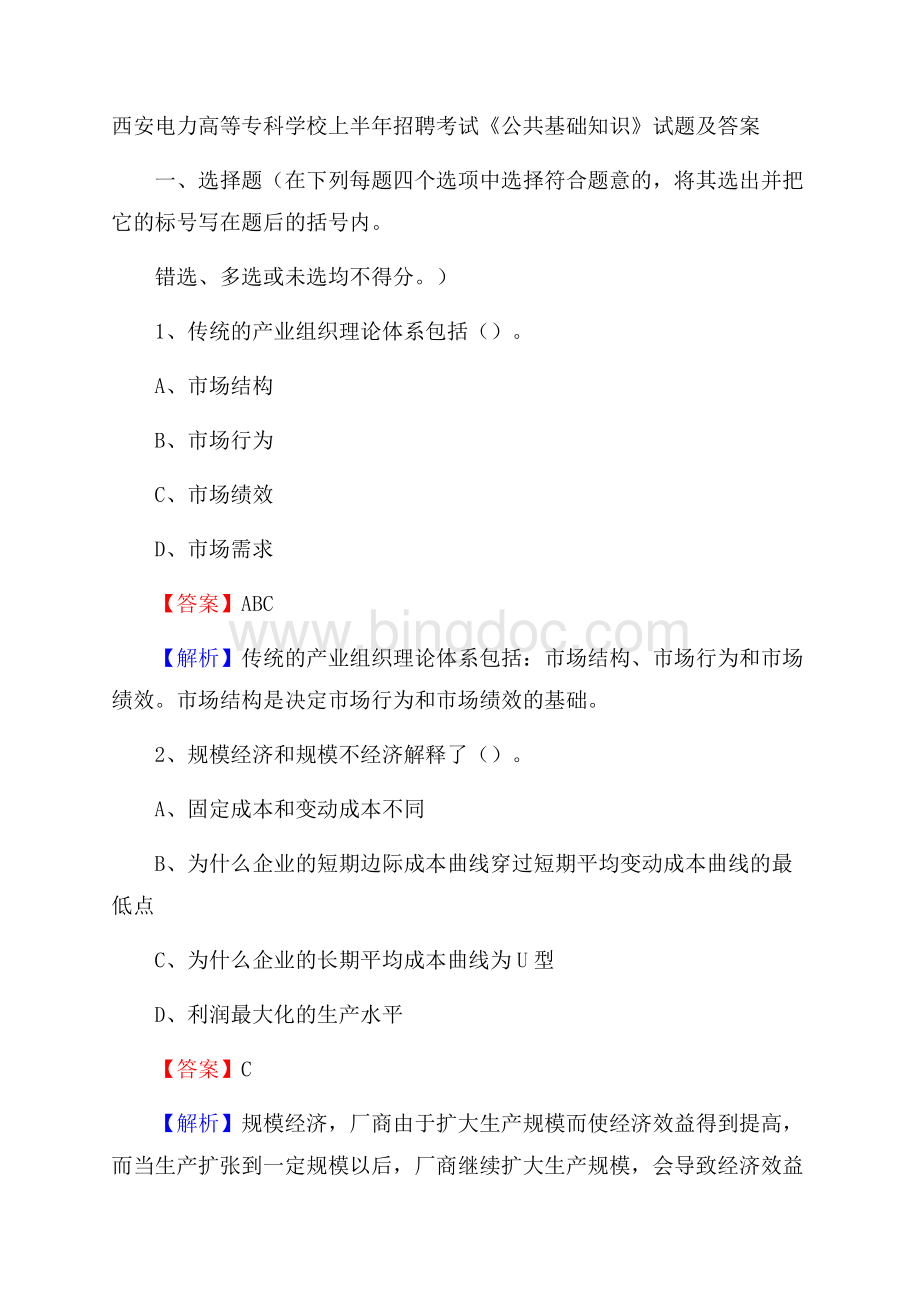 西安电力高等专科学校上半年招聘考试《公共基础知识》试题及答案

一、选择题（在下列每题四个选项中选择符合题意的，将其选出并把它的标号写在题后的括号内。

错选、多选或未选均不得分。）

1、传统的产业组织理论体系包括（）。

A、市场结构

B、市场行为

C、市场绩效

D、市场需求

【答案】ABC

www.bingdoc.com

【解析】传统的产业组织理论体系包括：市场结构、市场行为和市场绩效。市场结构是决定市场行为和市场绩效的基础。

2、规模经济和规模不经济解释了（）。

A、固定成本和变动成本不同

B、为什么企业的短期边际成本曲线穿过短期平均变动成本曲线的最低点

C、为什么企业的长期平均成本曲线为U型

D、利润最大化的生产水平

【答案】C

【解析】规模经济，厂商由于扩大生产规模而使经济效益得到提高，而当生产扩张到一定规模以后，厂商继续扩大生产规模，会导致经济效益